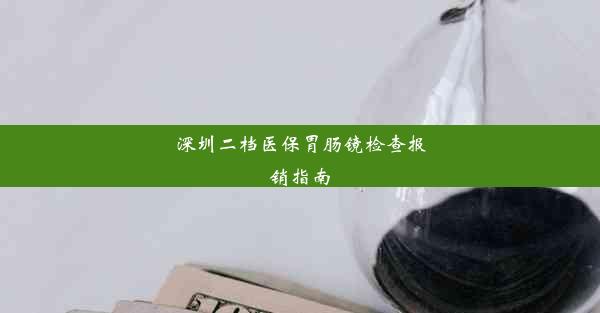 深圳二档医保胃肠镜检查报销指南